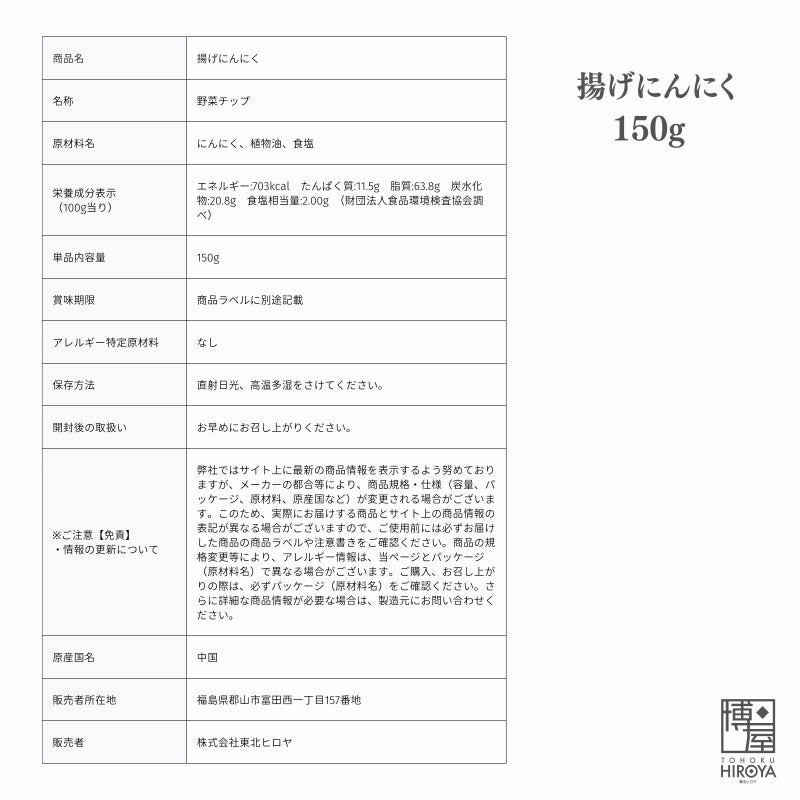 | 商品名 | 揚げにんにく |
|---|---|
| 名称 | 野菜チップ |
| 原材料名 | にんにく、植物油、食塩 |
| 栄養成分表示（100g当り） | エネルギー:703kcal たんぱく質:11.5g 脂質:63.8g 炭水化物:20.8g 食塩相当量:2.00g （財団法人食品環境検査協会調べ） |
| 単品内容量 | 150g |
| 賞味期限 | 商品ラベルに別途記載 |
| アレルギー特定原材料 | なし |
| 保存方法 | 直射日光、高温多湿をさけてください。 |
| 開封後の取扱い | お早めにお召し上がりください。 |
| ※ご注意【免責】・情報の更新について | 弊社ではサイト上に最新の商品情報を表示するよう努めておりますが、メーカーの都合等により、商品規格・仕様（容量、パッケージ、原材料、原産国など）が変更される場合がございます。このため、実際にお届けする商品とサイト上の商品情報の表記が異なる場合がございますので、ご使用前には必ずお届けした商品の商品ラベルや注意書きをご確認ください。商品の規格変更等により、アレルギー情報は、当ページとパッケージ（原材料名）で異なる場合がございます。ご購入、お召し上がりの際は、必ずパッケージ（原材料名）をご確認ください。さらに詳細な商品情報が必要な場合は、製造元にお問い合わせください。 |
| 原産国名 | 中国 |
| 販売者所在地 | 福島県郡山市富田西一丁目157番地 |
| 販売者 | 株式会社東北ヒロヤ |

揚げにんにく
150g

博屋
TOHOKU
HIROYA